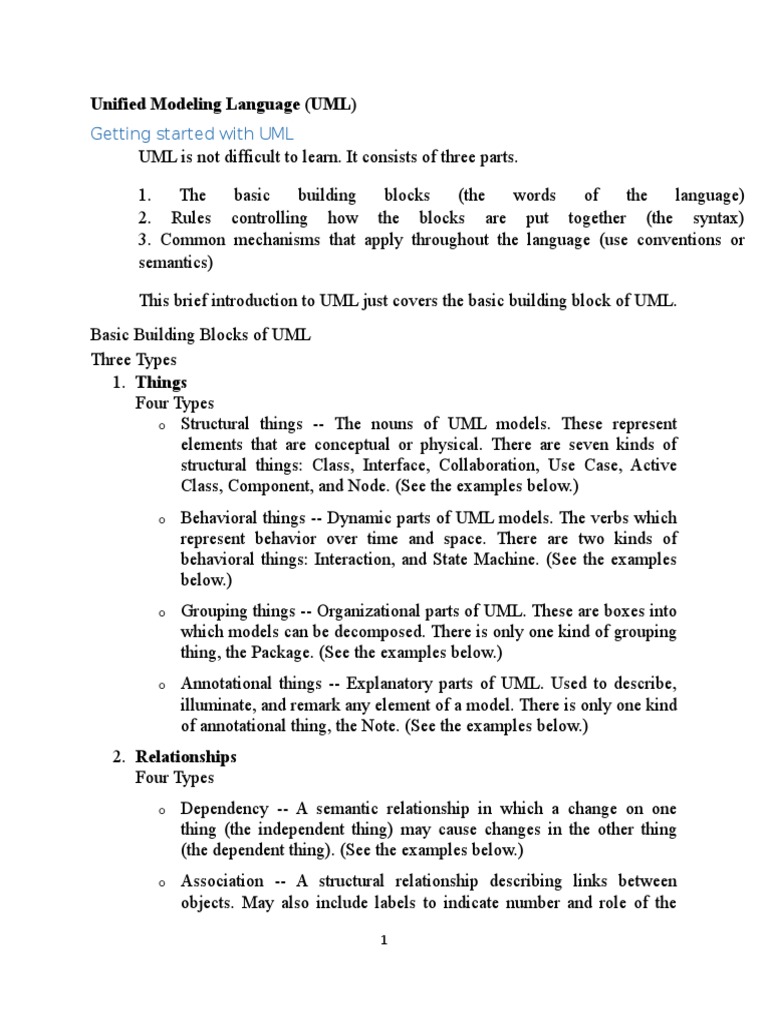 Unified Modeling Language (UML)

Getting started with UML

UML is not difficult to learn. It consists of three parts.

1. The basic building blocks (the words of the language)
2. Rules controlling how the blocks are put together (the syntax)
3. Common mechanisms that apply throughout the language (use conventions or semantics)

This brief introduction to UML just covers the basic building block of UML.

Basic Building Blocks of UML

Three Types

1. Things

Four Types

o Structural things -- The nouns of UML models. These represent elements that are conceptual or physical. There are seven kinds of structural things: Class, Interface, Collaboration, Use Case, Active Class, Component, and Node. (See the examples below.)

o Behavioral things -- Dynamic parts of UML models. The verbs which represent behavior over time and space. There are two kinds of behavioral things: Interaction, and State Machine. (See the examples below.)

o Grouping things -- Organizational parts of UML. These are boxes into which models can be decomposed. There is only one kind of grouping thing, the Package. (See the examples below.)

o Annotational things -- Explanatory parts of UML. Used to describe, illuminate, and remark any element of a model. There is only one kind of annotational thing, the Note. (See the examples below.)

2. Relationships

Four Types

o Dependency -- A semantic relationship in which a change on one thing (the independent thing) may cause changes in the other thing (the dependent thing). (See the examples below.)

o Association -- A structural relationship describing links between objects. May also include labels to indicate number and role of the

1